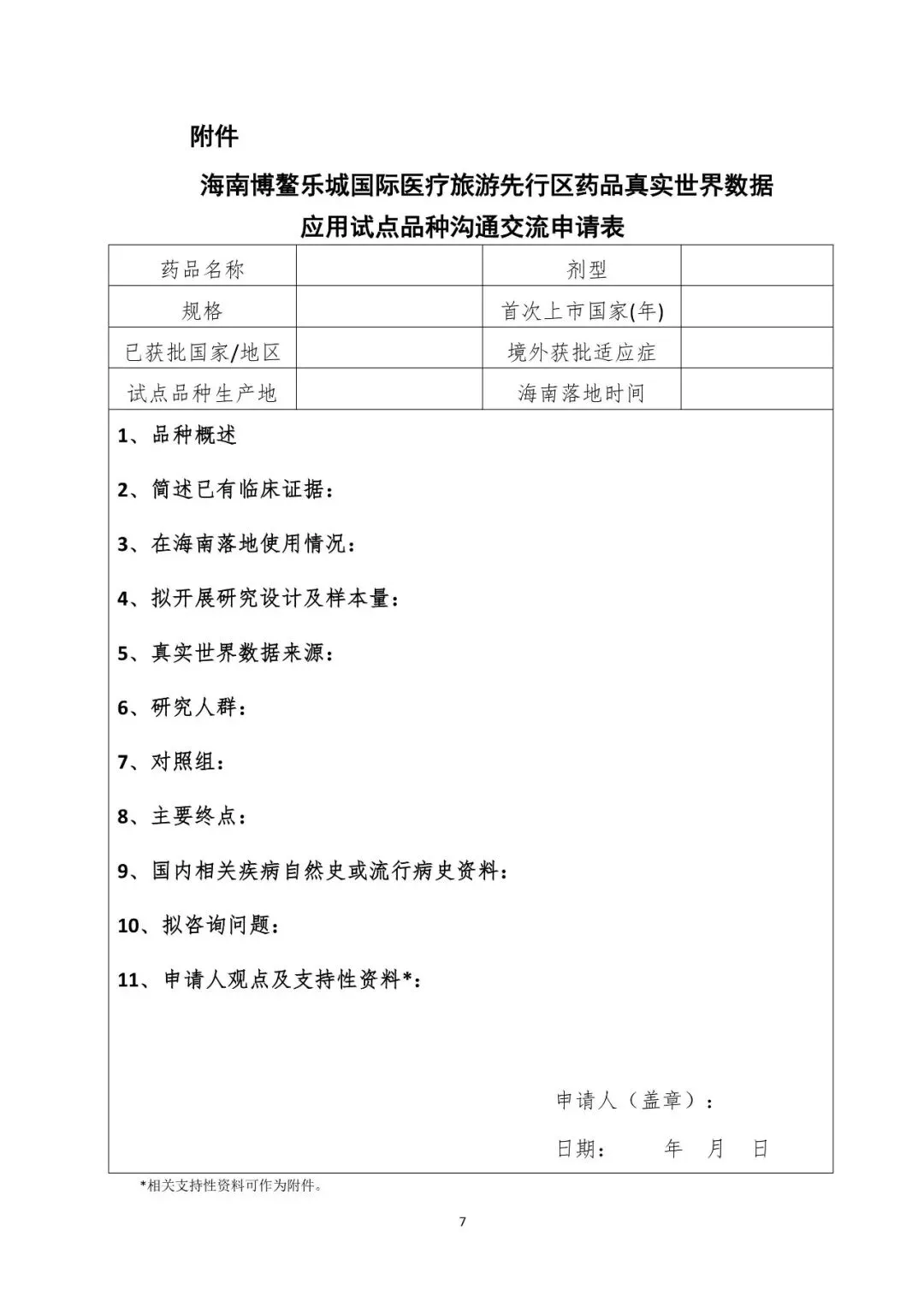 附件

海南博鳌乐城国际医疗旅游先行区药品真实世界数据应用试点品种沟通交流申请表

| 药品名称 | | 剂型 | |
|---|---|---|---|
| 规格 | | 首次上市国家(年) | |
| 已获批国家/地区 | | 境外获批适应症 | |
| 试点品种生产地 | | 海南落地时间 | |

1、品种概述

2、简述已有临床证据：

3、在海南落地使用情况：

4、拟开展研究设计及样本量：

5、真实世界数据来源：

6、研究人群：

7、对照组：

8、主要终点：

9、国内相关疾病自然史或流行病史资料：

10、拟咨询问题：

11、申请人观点及支持性资料*：

申请人（盖章）：

日期： 年 月 日

*相关支持性资料可作为附件。

7